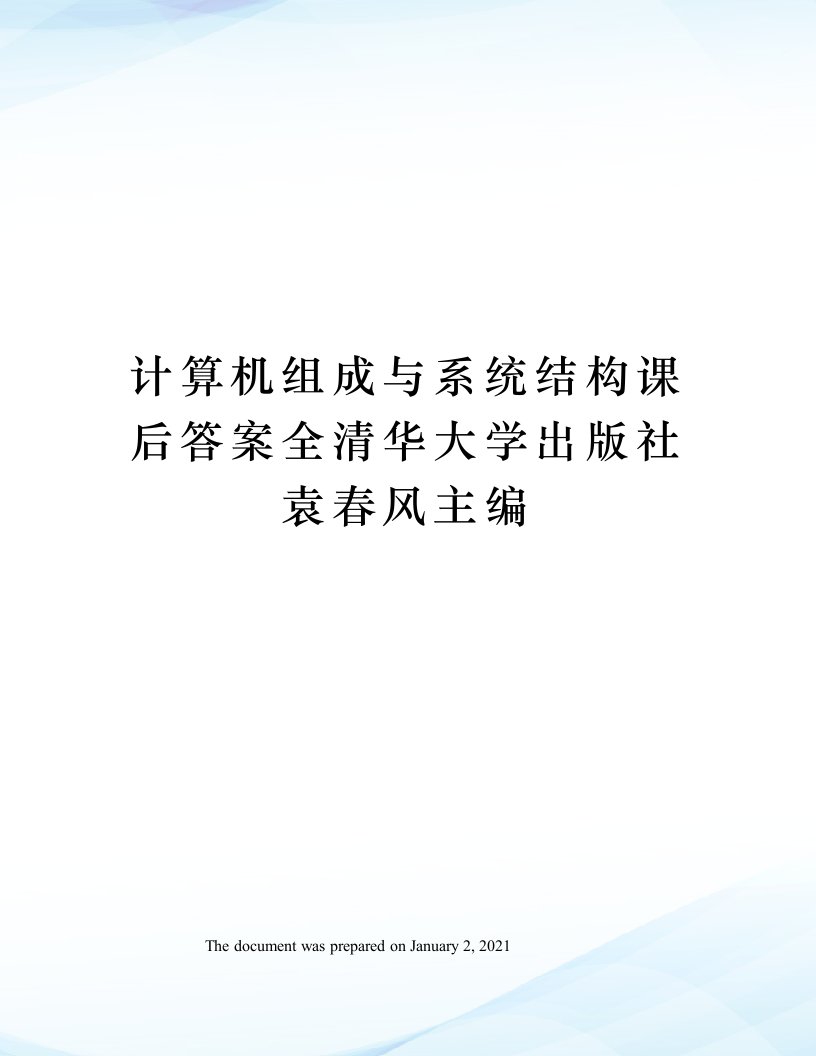 计算机组成与系统结构课后答案全清华大学出版社袁春风主编

The document was prepared on January 2, 2021